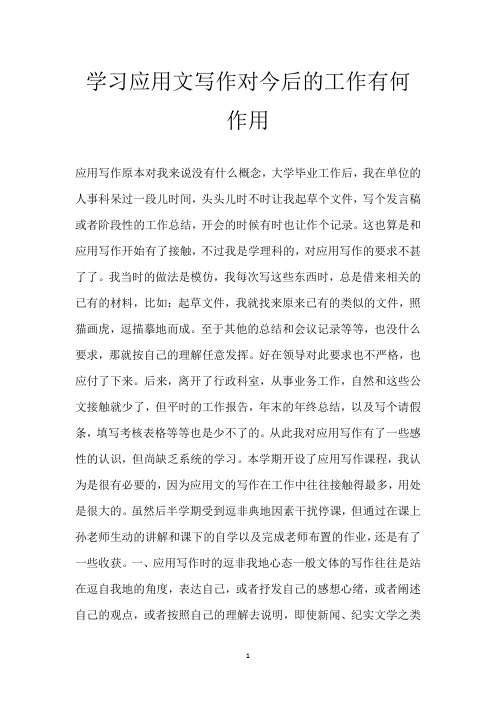 学习应用文写作对今后的工作有何作用

应用写作原本对我来说没有什么概念，大学毕业工作后，我在单位的人事科呆过一段儿时间，头头儿时不时让我起草个文件，写个发言稿或者阶段性的工作总结，开会的时候有时也让作个记录。这也算是和应用写作开始有了接触，不过我是学理科的，对应用写作的要求不甚了了。我当时的做法是模仿，我每次写这些东西时，总是借来相关的已有的材料，比如：起草文件，我就找来原来已有的类似的文件，照猫画虎，逗描摹地而成。至于其他的总结和会议记录等等，也没什么要求，那就按自己的理解任意发挥。好在领导对此要求也不严格，也应付了下来。后来，离开了行政科室，从事业务工作，自然和这些公文接触就少了，但平时的工作报告，年末的年终总结，以及写个请假条，填写考核表格等等也是少不了的。从此我对应用写作有了一些感性的认识，但尚缺乏系统的学习。本学期开设了应用写作课程，我认为是很有必要的，因为应用文的写作在工作中往往接触得最多，用处是很大的。虽然后半学期受到逗非典地因素干扰停课，但通过在课上孙老师生动的讲解和课下的自学以及完成老师布置的作业，还是有了一些收获。一、应用写作时的逗非我地心态一般文体的写作往往是站在逗自我地的角度，表达自己，或者抒发自己的感想心绪，或者阐述自己的观点，或者按照自己的理解去说明，即使新闻、纪实文学之类

1